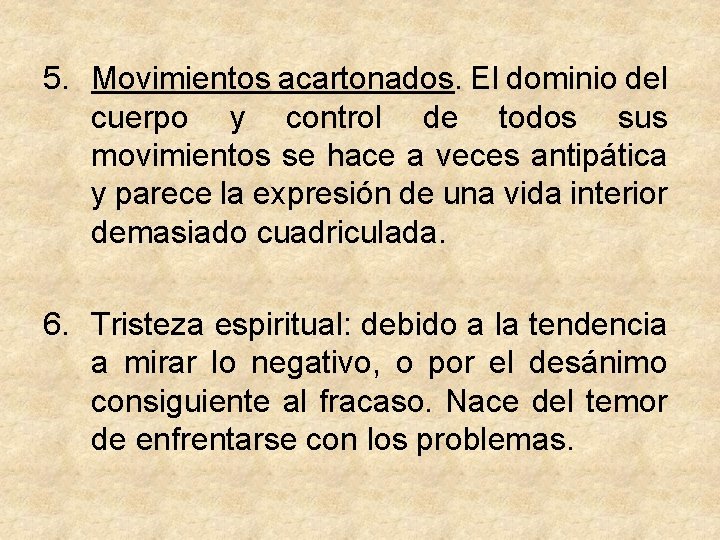 5. Movimientos acartonados. El dominio del cuerpo y control de todos sus movimientos se hace a veces antipática y parece la expresión de una vida interior demasiado cuadriculada.

6. Tristeza espiritual: debido a la tendencia a mirar lo negativo, o por el desánimo consiguiente al fracaso. Nace del temor de enfrentarse con los problemas.